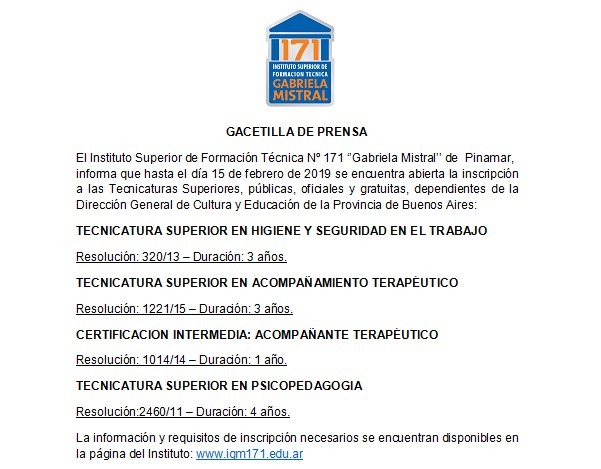 171
INSTITUTO SUPERIOR DE FORMACION TECNICA
GABRIELA MISTRAL

GACETILLA DE PRENSA

El Instituto Superior de Formación Técnica Nº 171 "Gabriela Mistral'' de Pinamar, informa que hasta el día 15 de febrero de 2019 se encuentra abierta la inscripción a las Tecnicaturas Superiores, públicas, oficiales y gratuitas, dependientes de la Dirección General de Cultura y Educación de la Provincia de Buenos Aires:

TECNICATURA SUPERIOR EN HIGIENE Y SEGURIDAD EN EL TRABAJO

Resolución: 320/13 – Duración: 3 años.

TECNICATURA SUPERIOR EN ACOMPAÑAMIENTO TERAPÉUTICO

Resolución: 1221/15 – Duración: 3 años.

CERTIFICACION INTERMEDIA: ACOMPAÑANTE TERAPÉUTICO

Resolución: 1014/14 – Duración: 1 año.

TECNICATURA SUPERIOR EN PSICOPEDAGOGIA

Resolución:2460/11 – Duración: 4 años.

La información y requisitos de inscripción necesarios se encuentran disponibles en la página del Instituto: www.igm171.edu.ar